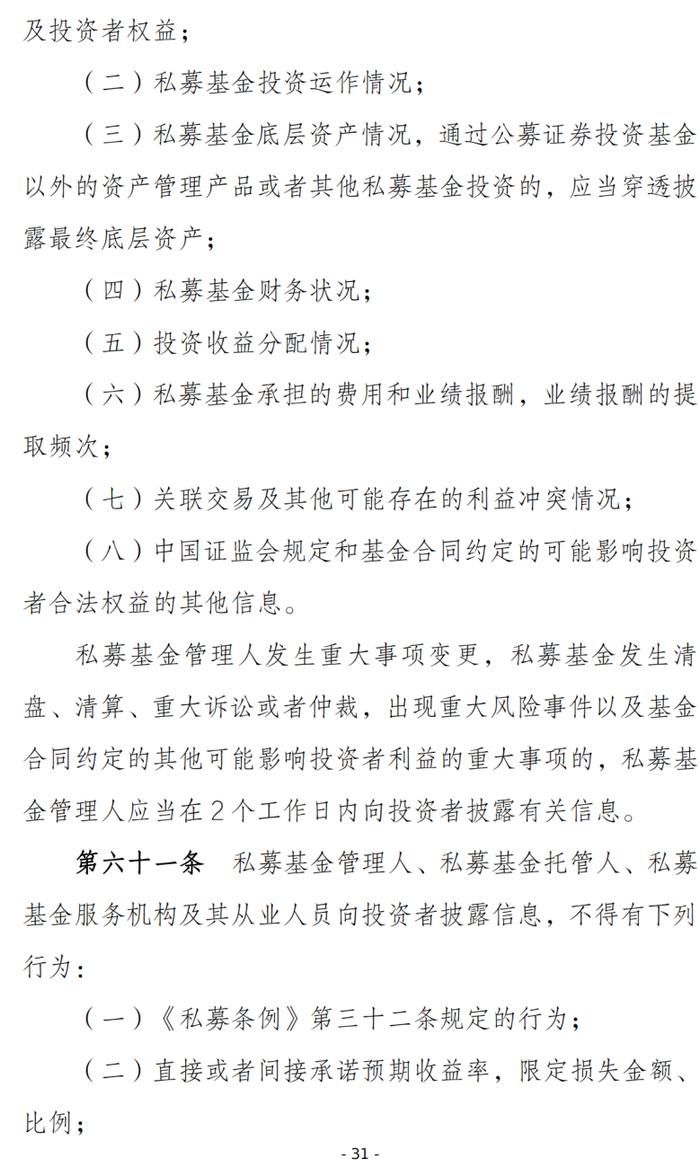 及投资者权益；

（二）私募基金投资运作情况；

（三）私募基金底层资产情况，通过公募证券投资基金以外的资产管理产品或者其他私募基金投资的，应当穿透披露最终底层资产；

（四）私募基金财务状况；

（五）投资收益分配情况；

（六）私募基金承担的费用和业绩报酬，业绩报酬的提取频次；

（七）关联交易及其他可能存在的利益冲突情况；

（八）中国证监会规定和基金合同约定的可能影响投资者合法权益的其他信息。

私募基金管理人发生重大事项变更，私募基金发生清盘、清算、重大诉讼或者仲裁，出现重大风险事件以及基金合同约定的其他可能影响投资者利益的重大事项的，私募基金管理人应当在2个工作日内向投资者披露有关信息。

第六十一条　私募基金管理人、私募基金托管人、私募基金服务机构及其从业人员向投资者披露信息，不得有下列行为：

（一）《私募条例》第三十二条规定的行为；

（二）直接或者间接承诺预期收益率，限定损失金额、比例；

- 31 -